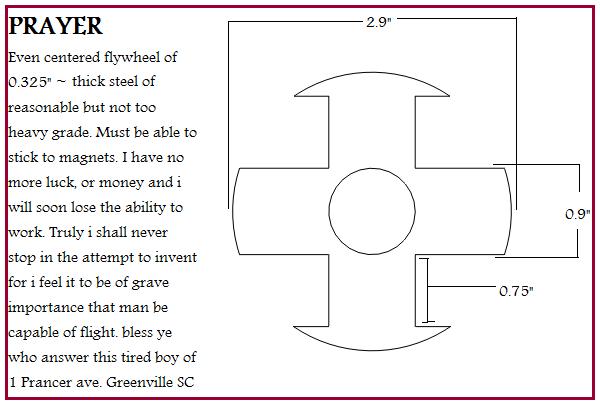 PRAYER

Even centered flywheel of 0.325" ~ thick steel of reasonable but not too heavy grade. Must be able to stick to magnets. I have no more luck, or money and i will soon lose the ability to work. Truly i shall never stop in the attempt to invent for i feel it to be of grave importance that man be capable of flight. bless ye who answer this tired boy of 1 Prancer ave. Greenville SC

2.9"

0.9"

0.75"